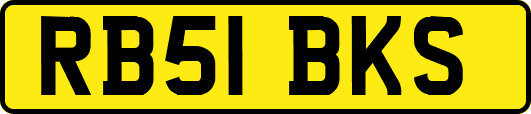 RB51 BKS